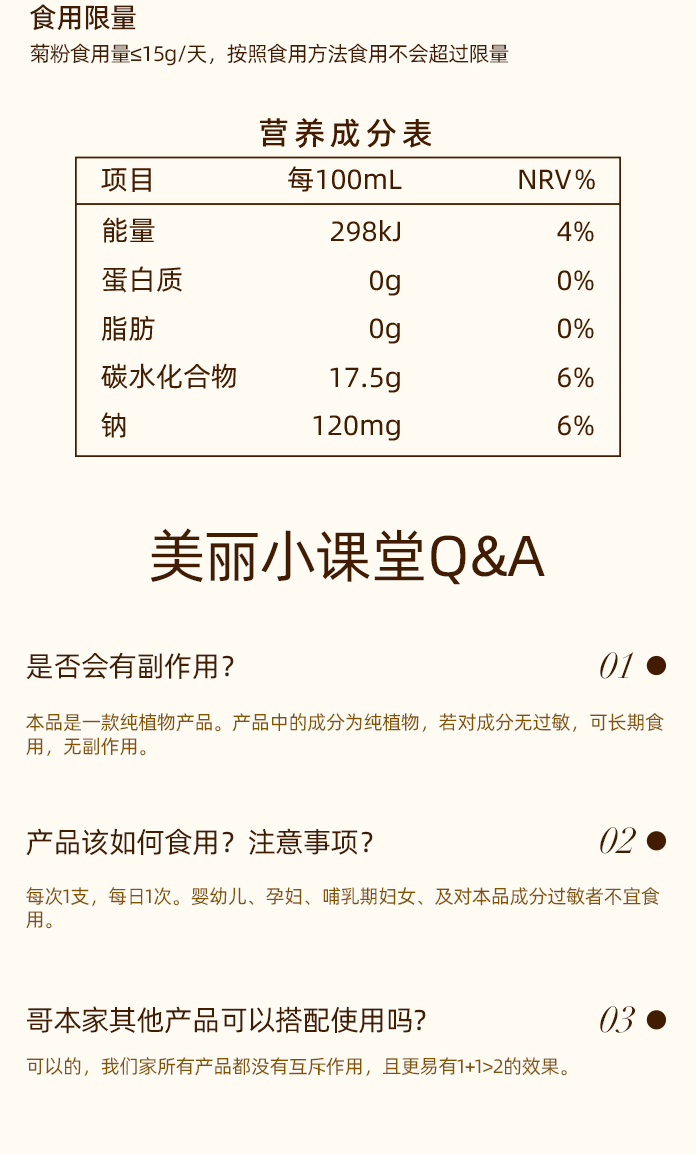 食用限量

菊粉食用量≤15g/天，按照食用方法食用不会超过限量

营养成分表

| 项目 | 每100mL | NRV% |
|---|---|---|
| 能量 | 298kJ | 4% |
| 蛋白质 | 0g | 0% |
| 脂肪 | 0g | 0% |
| 碳水化合物 | 17.5g | 6% |
| 钠 | 120mg | 6% |

美丽小课堂Q&A

是否会有副作用？ 01

本品是一款纯植物产品。产品中的成分为纯植物，若对成分无过敏，可长期食用，无副作用。

产品该如何食用？注意事项？ 02

每次1支，每日1次。婴幼儿、孕妇、哺乳期妇女、及对本品成分过敏者不宜食用。

哥本家其他产品可以搭配使用吗? 03

可以的，我们家所有产品都没有互斥作用，且更易有1+1>2的效果。